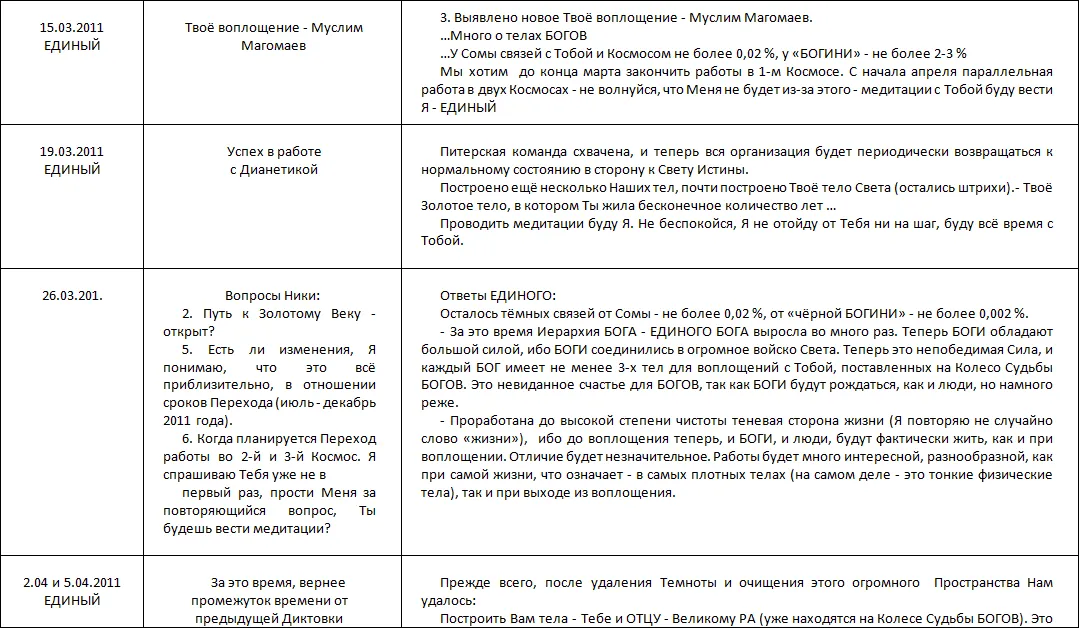 | | | |
|---|---|---|
| 15.03.2011 ЕДИНЫЙ | Твоё воплощение - Муслим Магомаев | 3. Выявлено новое Твоё воплощение - Муслим Магомаев. ...Много о телах БОГОВ ...У Сомы связей с Тобой и Космосом не более 0,02 %, у «БОГИНИ» - не более 2-3 % Мы хотим до конца марта закончить работы в 1-м Космосе. С начала апреля параллельная работа в двух Космосах - не волнуйся, что Меня не будет из-за этого - медитации с Тобой буду вести Я - ЕДИНЫЙ |
| 19.03.2011 ЕДИНЫЙ | Успех в работе с Дианетикой | Питерская команда схвачена, и теперь вся организация будет периодически возвращаться к нормальному состоянию в сторону к Свету Истины. Построено ещё несколько Наших тел, почти построено Твоё тело Света (остались штрихи).- Твоё Золотое тело, в котором Ты жила бесконечное количество лет ... Проводить медитации буду Я. Не беспокойся, Я не отойду от Тебя ни на шаг, буду всё время с Тобой. |
| 26.03.201. | Вопросы Ники: 2. Путь к Золотому Веку - открыт? 5. Есть ли изменения, Я понимаю, что это всё приблизительно, в отношении сроков Перехода (июль - декабрь 2011 года). 6. Когда планируется Переход работы во 2-й и 3-й Космос. Я спрашиваю Тебя уже не в первый раз, прости Меня за повторяющийся вопрос, Ты будешь вести медитации? | Ответы ЕДИНОГО: Осталось тёмных связей от Сомы - не более 0,02 %, от «чёрной БОГИНИ» - не более 0,002 %. - За это время Иерархия БОГА - ЕДИНОГО БОГА выросла во много раз. Теперь БОГИ обладают большой силой, ибо БОГИ соединились в огромное войско Света. Теперь это непобедимая Сила, и каждый БОГ имеет не менее 3-х тел для воплощений с Тобой, поставленных на Колесо Судьбы БОГОВ. Это невиданное счастье для БОГОВ, так как БОГИ будут рождаться, как и люди, но намного реже. - Проработана до высокой степени чистоты теневая сторона жизни (Я повторяю не случайно слово «жизни»), ибо до воплощения теперь, и БОГИ, и люди, будут фактически жить, как и при воплощении. Отличие будет незначительное. Работы будет много интересной, разнообразной, как при самой жизни, что означает - в самых плотных телах (на самом деле - это тонкие физические тела), так и при выходе из воплощения. |
| 2.04 и 5.04.2011 ЕДИНЫЙ | За это время, вернее промежуток времени от предыдущей Диктовки | Прежде всего, после удаления Темноты и очищения этого огромного Пространства Нам удалось: Построить Вам тела - Тебе и ОТЦУ - Великому РА (уже находятся на Колесе Судьбы БОГОВ). Это |